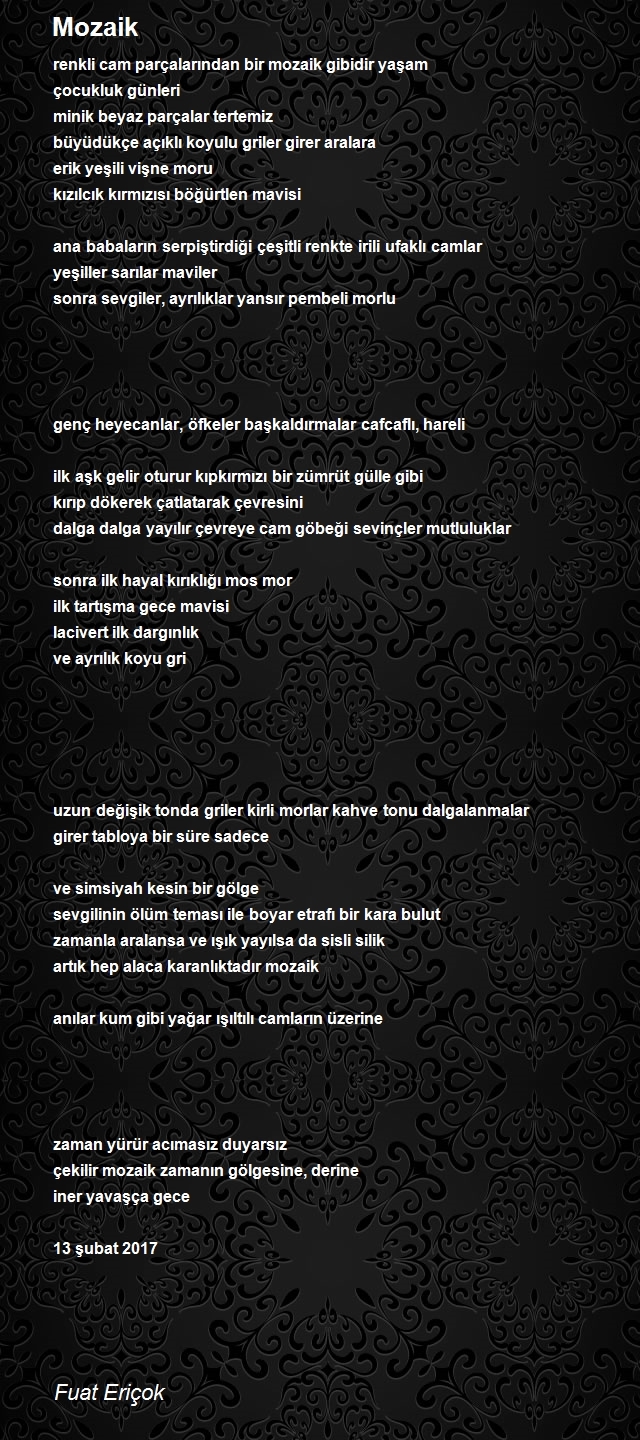 Mozaik

renkli cam parçalarından bir mozaik gibidir yaşam
çocukluk günleri
minik beyaz parçalar tertemiz
büyüdükçe açıklı koyulu griler girer aralara
erik yeşili vişne moru
kızılcık kırmızısı böğürtlen mavisi

ana babaların serpiştirdiği çeşitli renkte irili ufaklı camlar
yeşiller sarılar maviler
sonra sevgiler, ayrılıklar yansır pembeli morlu

genç heyecanlar, öfkeler başkaldırmalar cafcaflı, hareli

ilk aşk gelir oturur kıpkırmızı bir zümrüt gülle gibi
kırıp dökerek çatlatarak çevresini
dalga dalga yayılır çevreye cam göbeği sevinçler mutluluklar

sonra ilk hayal kırıklığı mos mor
ilk tartışma gece mavisi
lacivert ilk dargınlık
ve ayrılık koyu gri

uzun değişik tonda griler kirli morlar kahve tonu dalgalanmalar
girer tabloya bir süre sadece

ve simsiyah kesin bir gölge
sevgilinin ölüm teması ile boyar etrafı bir kara bulut
zamanla aralansa ve ışık yayılsa da sisli silik
artık hep alaca karanlıktadır mozaik

anılar kum gibi yağar ışıltılı camların üzerine

zaman yürür acımasız duyarsız
çekilir mozaik zamanın gölgesine, derine
iner yavaşça gece

13 şubat 2017

Fuat Eriçok